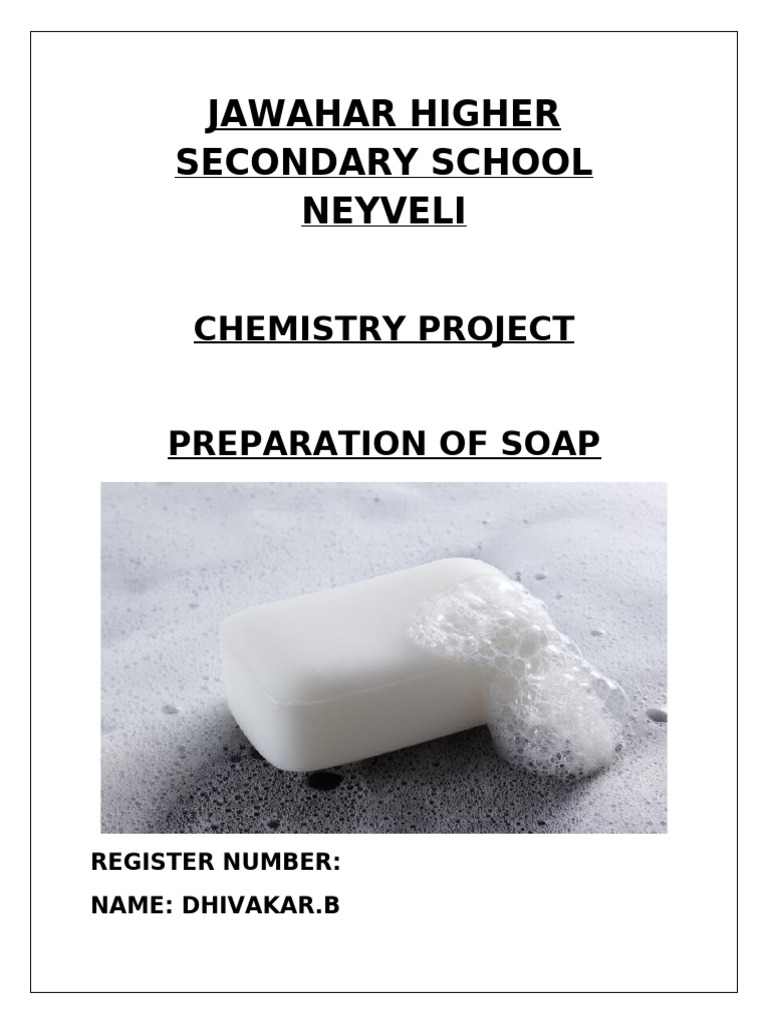 JAWAHAR HIGHER SECONDARY SCHOOL NEYVELI

CHEMISTRY PROJECT

PREPARATION OF SOAP

REGISTER NUMBER:

NAME: DHIVAKAR.B